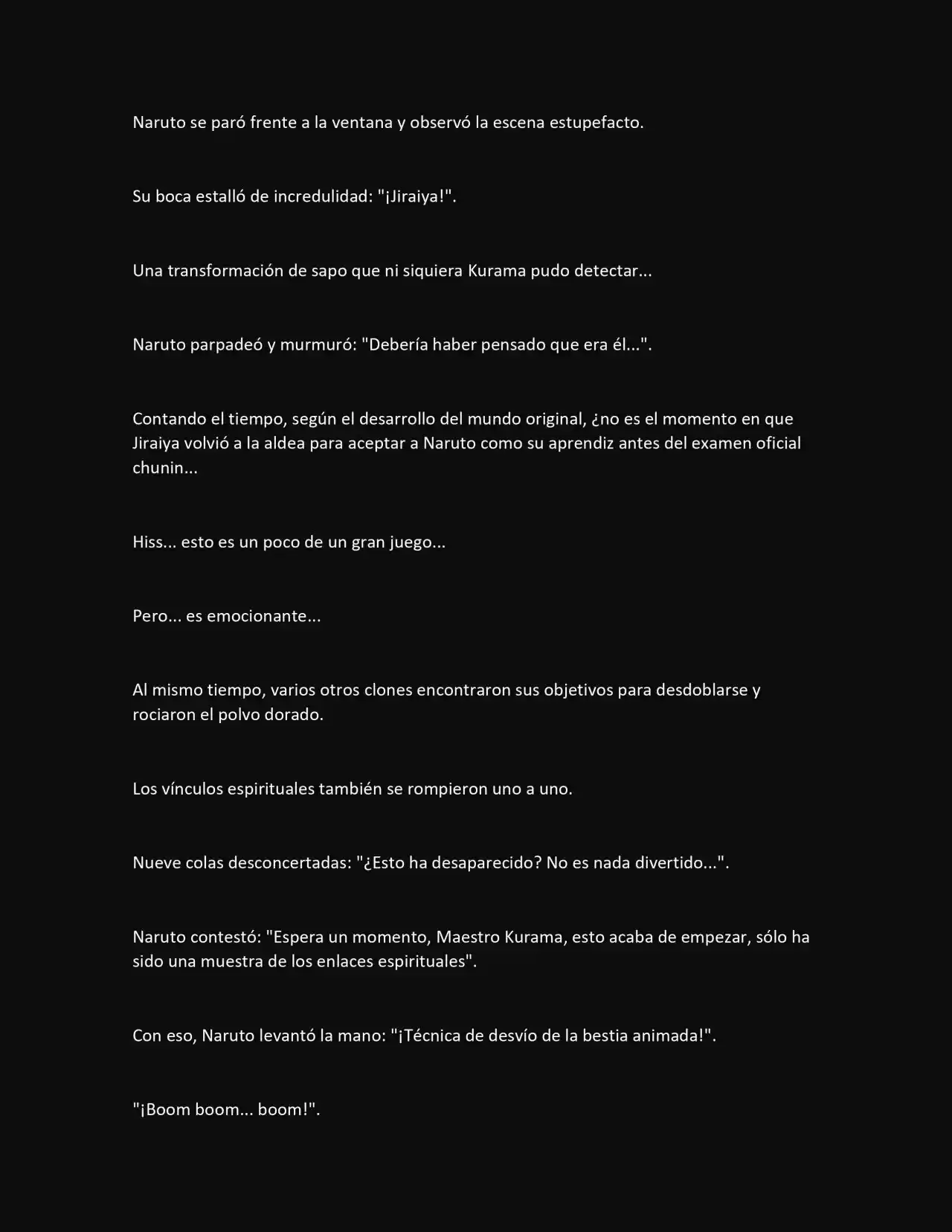 Naruto se paró frente a la ventana y observó la escena estupefacto.

Su boca estalló de incredulidad: "¡Jiraiya!".

Una transformación de sapo que ni siquiera Kurama pudo detectar...

Naruto parpadeó y murmuró: "Debería haber pensado que era él...".

Contando el tiempo, según el desarrollo del mundo original, ¿no es el momento en que Jiraiya volvió a la aldea para aceptar a Naruto como su aprendiz antes del examen oficial chunin...

Hiss... esto es un poco de un gran juego...

Pero... es emocionante...

Al mismo tiempo, varios otros clones encontraron sus objetivos para desdoblarse y rociaron el polvo dorado.

Los vínculos espirituales también se rompieron uno a uno.

Nueve colas desconcertadas: "¿Esto ha desaparecido? No es nada divertido...".

Naruto contestó: "Espera un momento, Maestro Kurama, esto acaba de empezar, sólo ha sido una muestra de los enlaces espirituales".

Con eso, Naruto levantó la mano: "¡Técnica de desvío de la bestia animada!".

"¡Boom boom... boom!".